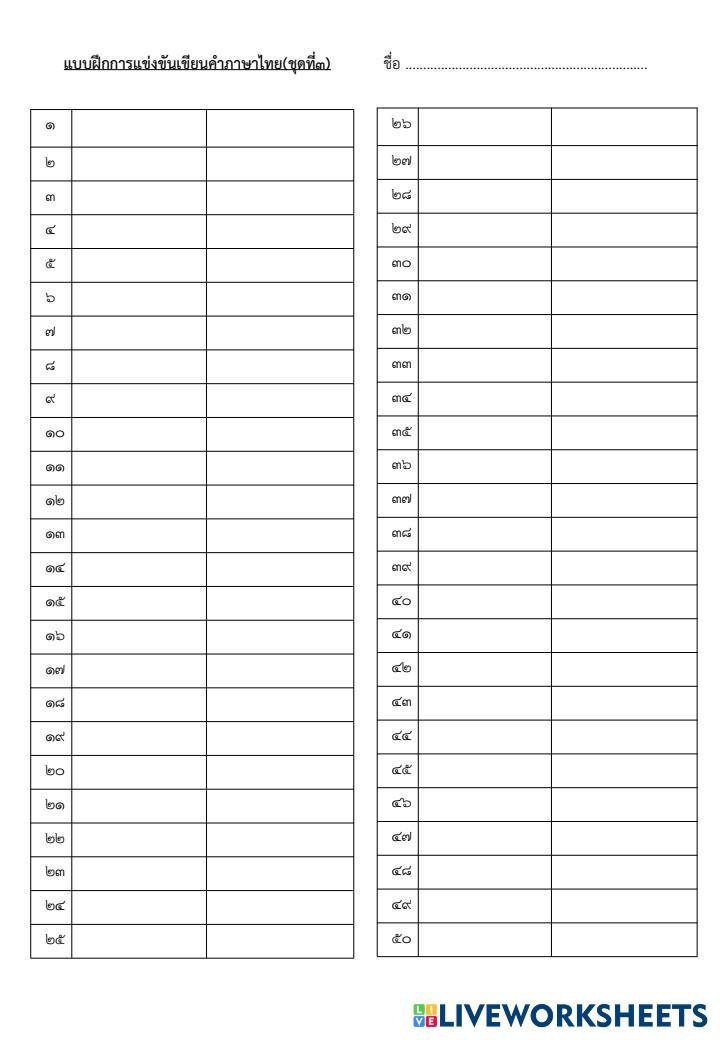 แบบฝึกการแข่งขันเขียนคำภาษาไทย(ชุดที่๓) ชื่อ ____

| ๑ | | |
|---|---|---|
| ๒ | | |
| ๓ | | |
| ๔ | | |
| ๕ | | |
| ๖ | | |
| ๗ | | |
| ๘ | | |
| ๙ | | |
| ๑๐ | | |
| ๑๑ | | |
| ๑๒ | | |
| ๑๓ | | |
| ๑๔ | | |
| ๑๕ | | |
| ๑๖ | | |
| ๑๗ | | |
| ๑๘ | | |
| ๑๙ | | |
| ๒๐ | | |
| ๒๑ | | |
| ๒๒ | | |
| ๒๓ | | |
| ๒๔ | | |
| ๒๕ | | |

| ๒๖ | | |
|---|---|---|
| ๒๗ | | |
| ๒๘ | | |
| ๒๙ | | |
| ๓๐ | | |
| ๓๑ | | |
| ๓๒ | | |
| ๓๓ | | |
| ๓๔ | | |
| ๓๕ | | |
| ๓๖ | | |
| ๓๗ | | |
| ๓๘ | | |
| ๓๙ | | |
| ๔๐ | | |
| ๔๑ | | |
| ๔๒ | | |
| ๔๓ | | |
| ๔๔ | | |
| ๔๕ | | |
| ๔๖ | | |
| ๔๗ | | |
| ๔๘ | | |
| ๔๙ | | |
| ๕๐ | | |

LIVEWORKSHEETS